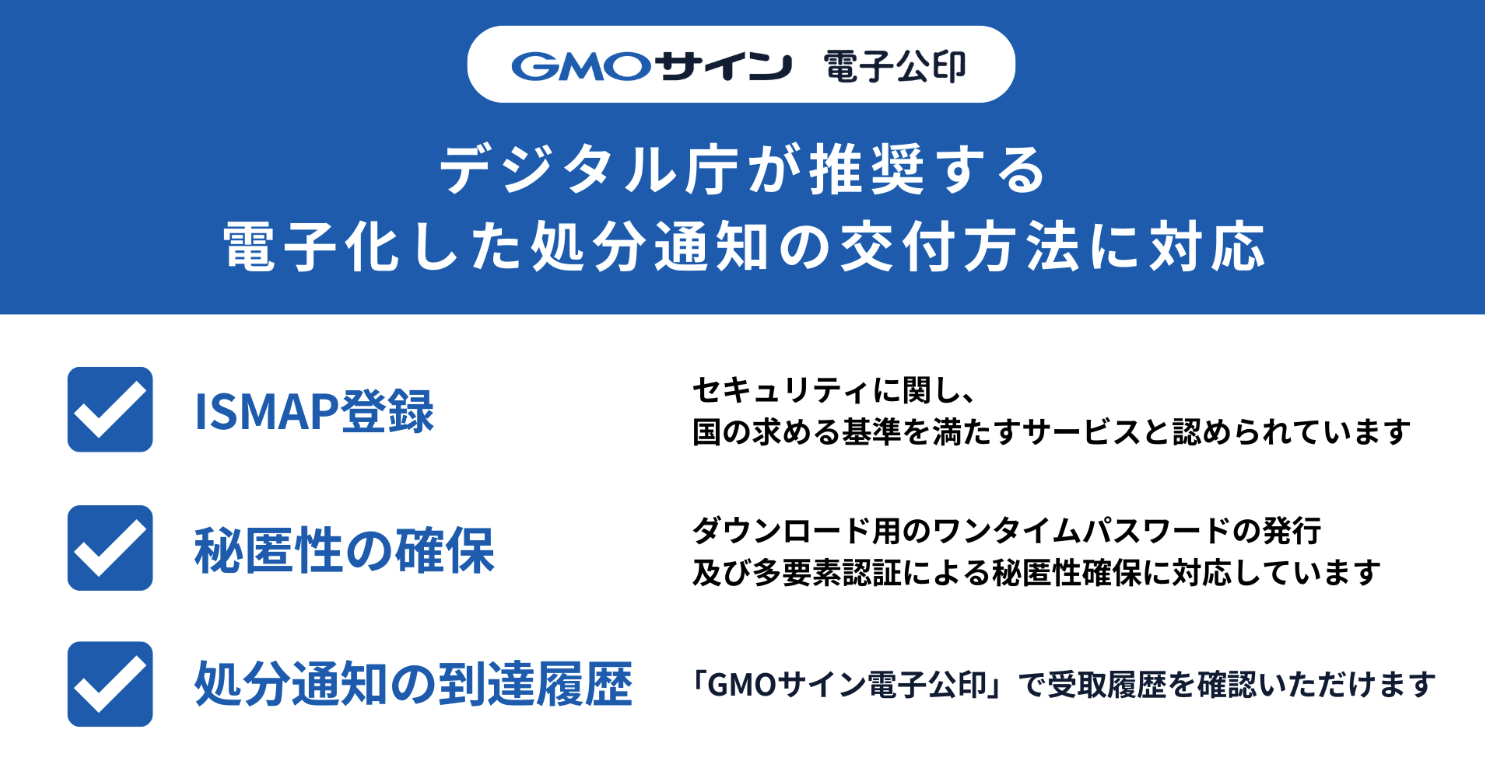 GMOサイン 電子公印

デジタル庁が推奨する
電子化した処分通知の交付方法に対応

ISMAP登録

セキュリティに関し、
国の求める基準を満たすサービスと認められています

秘匿性の確保

ダウンロード用のワンタイムパスワードの発行
及び多要素認証による秘匿性確保に対応しています

処分通知の到達履歴

「GMOサイン電子公印」で受取履歴を確認いただけます